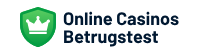 Online Casinos Betrugstest